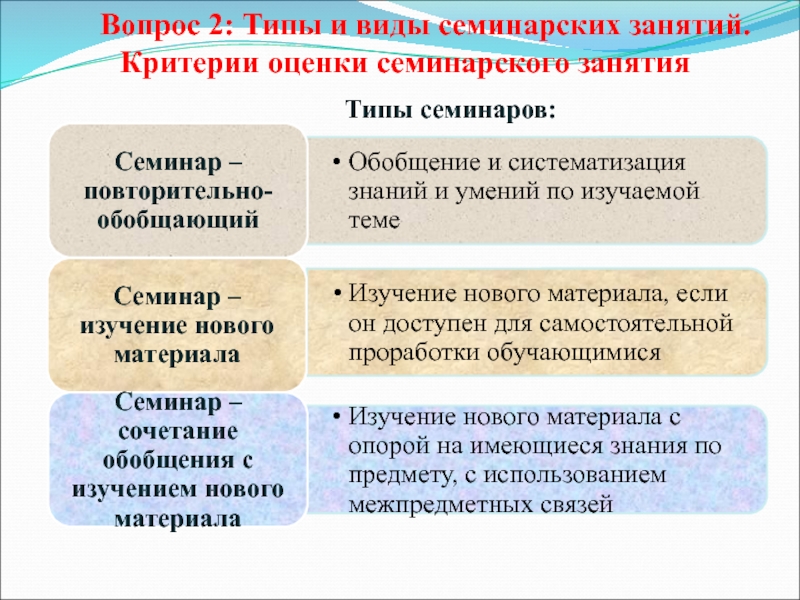 Вопрос 2: Типы и виды семинарских занятий. Критерии оценки семинарского занятия

Типы семинаров:

Семинар – повторительно-обобщающий

• Обобщение и систематизация знаний и умений по изучаемой теме

Семинар – изучение нового материала

• Изучение нового материала, если он доступен для самостоятельной проработки обучающимися

Семинар – сочетание обобщения с изучением нового материала

• Изучение нового материала с опорой на имеющиеся знания по предмету, с использованием межпредметных связей